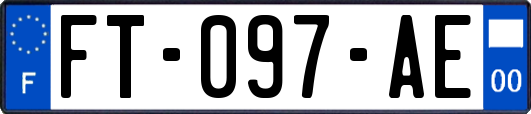 F
FT-097-AE
00